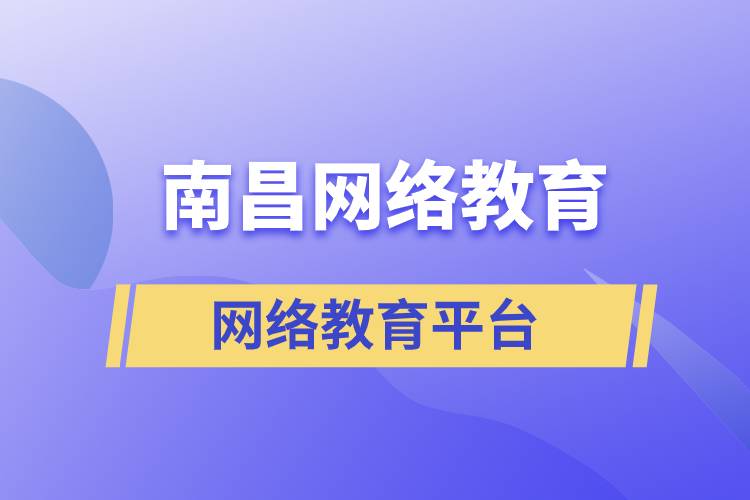 南昌网络教育

网络教育平台